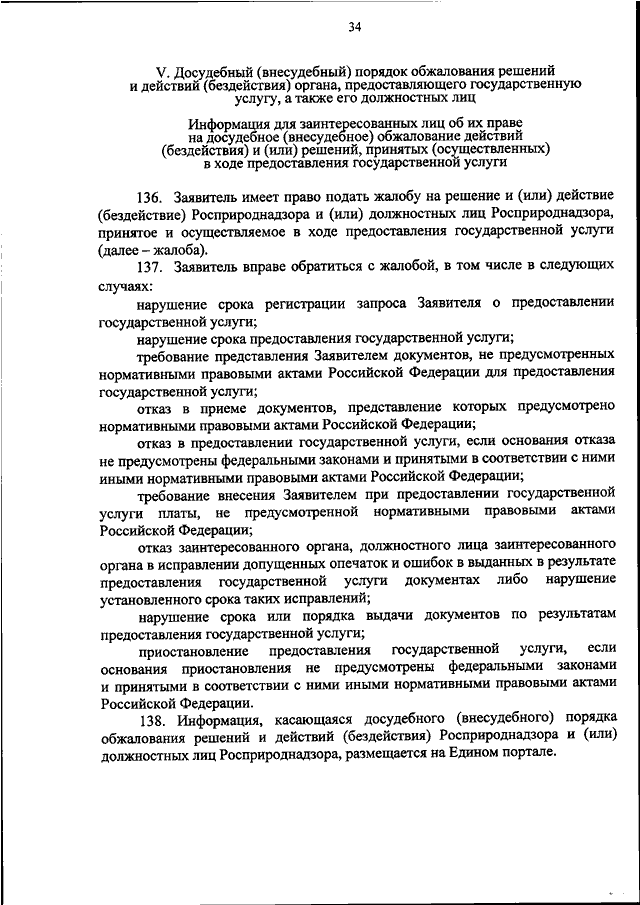 34

V. Досудебный (внесудебный) порядок обжалования решений и действий (бездействия) органа, предоставляющего государственную услугу, а также его должностных лиц

Информация для заинтересованных лиц об их праве на досудебное (внесудебное) обжалование действий (бездействия) и (или) решений, принятых (осуществленных) в ходе предоставления государственной услуги

136. Заявитель имеет право подать жалобу на решение и (или) действие (бездействие) Росприроднадзора и (или) должностных лиц Росприроднадзора, принятое и осуществляемое в ходе предоставления государственной услуги (далее – жалоба).

137. Заявитель вправе обратиться с жалобой, в том числе в следующих случаях:

нарушение срока регистрации запроса Заявителя о предоставлении государственной услуги;

нарушение срока предоставления государственной услуги;

требование представления Заявителем документов, не предусмотренных нормативными правовыми актами Российской Федерации для предоставления государственной услуги;

отказ в приеме документов, представление которых предусмотрено нормативными правовыми актами Российской Федерации;

отказ в предоставлении государственной услуги, если основания отказа не предусмотрены федеральными законами и принятыми в соответствии с ними иными нормативными правовыми актами Российской Федерации;

требование внесения Заявителем при предоставлении государственной услуги платы, не предусмотренной нормативными правовыми актами Российской Федерации;

отказ заинтересованного органа, должностного лица заинтересованного органа в исправлении допущенных опечаток и ошибок в выданных в результате предоставления государственной услуги документах либо нарушение установленного срока таких исправлений;

нарушение срока или порядка выдачи документов по результатам предоставления государственной услуги;

приостановление предоставления государственной услуги, если основания приостановления не предусмотрены федеральными законами и принятыми в соответствии с ними иными нормативными правовыми актами Российской Федерации.

138. Информация, касающаяся досудебного (внесудебного) порядка обжалования решений и действий (бездействия) Росприроднадзора и (или) должностных лиц Росприроднадзора, размещается на Едином портале.